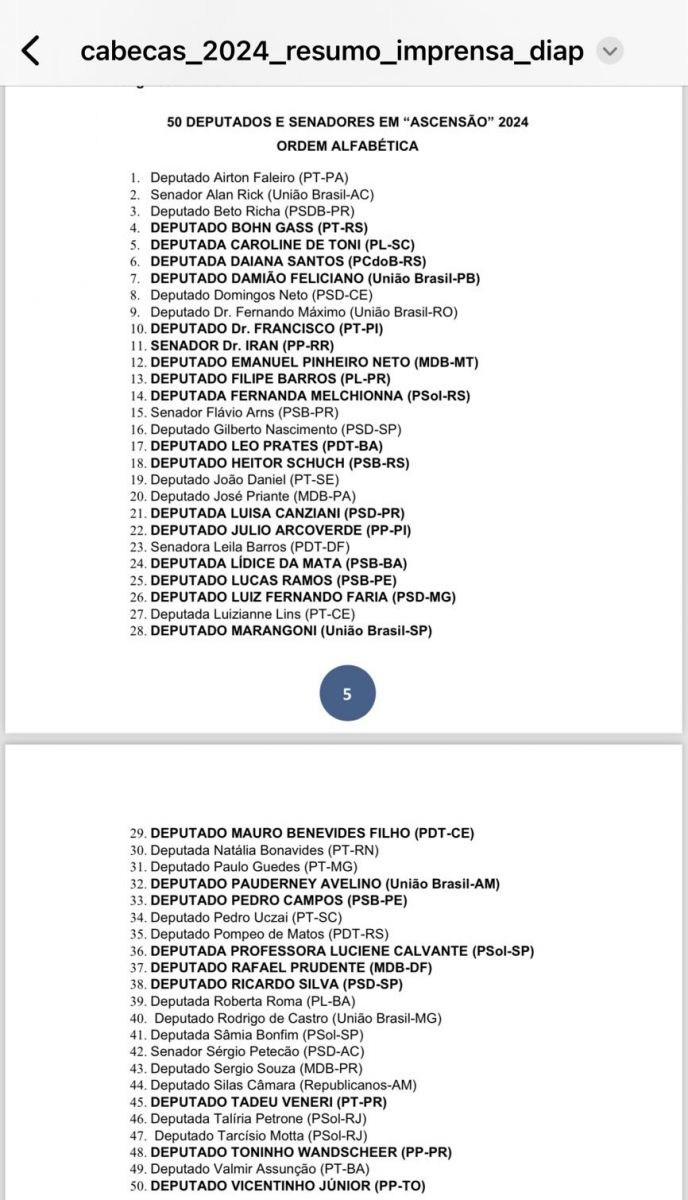 cabecas_2024_resumo_imprensa_diap

50 DEPUTADOS E SENADORES EM “ASCENSÃO” 2024
ORDEM ALFABÉTICA

1. Deputado Airton Faleiro (PT-PA)
2. Senador Alan Rick (União Brasil-AC)
3. Deputado Beto Richa (PSDB-PR)
4. DEPUTADO BOHN GASS (PT-RS)
5. DEPUTADA CAROLINE DE TONI (PL-SC)
6. DEPUTADA DAIANA SANTOS (PCdoB-RS)
7. DEPUTADO DAMIÃO FELICIANO (União Brasil-PB)
8. Deputado Domingos Neto (PSD-CE)
9. Deputado Dr. Fernando Máximo (União Brasil-RO)
10. DEPUTADO Dr. FRANCISCO (PT-PI)
11. SENADOR Dr. IRAN (PP-RR)
12. DEPUTADO EMANUEL PINHEIRO NETO (MDB-MT)
13. DEPUTADO FILIPE BARROS (PL-PR)
14. DEPUTADA FERNANDA MELCHIONNA (PSol-RS)
15. Senador Flávio Arns (PSB-PR)
16. Deputado Gilberto Nascimento (PSD-SP)
17. DEPUTADO LEO PRATES (PDT-BA)
18. DEPUTADO HEITOR SCHUCH (PSB-RS)
19. Deputado João Daniel (PT-SE)
20. Deputado José Priante (MDB-PA)
21. DEPUTADA LUISA CANZIANI (PSD-PR)
22. DEPUTADO JULIO ARCOVERDE (PP-PI)
23. Senadora Leila Barros (PDT-DF)
24. DEPUTADA LÍDICE DA MATA (PSB-BA)
25. DEPUTADO LUCAS RAMOS (PSB-PE)
26. DEPUTADO LUIZ FERNANDO FARIA (PSD-MG)
27. Deputada Luizianne Lins (PT-CE)
28. DEPUTADO MARANGONI (União Brasil-SP)

5

29. DEPUTADO MAURO BENEVIDES FILHO (PDT-CE)
30. Deputada Natália Bonavides (PT-RN)
31. Deputado Paulo Guedes (PT-MG)
32. DEPUTADO PAUDERNEY AVELINO (União Brasil-AM)
33. DEPUTADO PEDRO CAMPOS (PSB-PE)
34. Deputado Pedro Uczai (PT-SC)
35. Deputado Pompeo de Matos (PDT-RS)
36. DEPUTADA PROFESSORA LUCIENE CALVANTE (PSol-SP)
37. DEPUTADO RAFAEL PRUDENTE (MDB-DF)
38. DEPUTADO RICARDO SILVA (PSD-SP)
39. Deputada Roberta Roma (PL-BA)
40. Deputado Rodrigo de Castro (União Brasil-MG)
41. Deputada Sâmia Bonfim (PSol-SP)
42. Senador Sérgio Petecão (PSD-AC)
43. Deputado Sergio Souza (MDB-PR)
44. Deputado Silas Câmara (Republicanos-AM)
45. DEPUTADO TADEU VENERI (PT-PR)
46. Deputada Talíria Petrone (PSol-RJ)
47. Deputado Tarcísio Motta (PSol-RJ)
48. DEPUTADO TONINHO WANDSCHEER (PP-PR)
49. Deputado Valmir Assunção (PT-BA)
50. DEPUTADO VICENTINHO JÚNIOR (PP-TO)